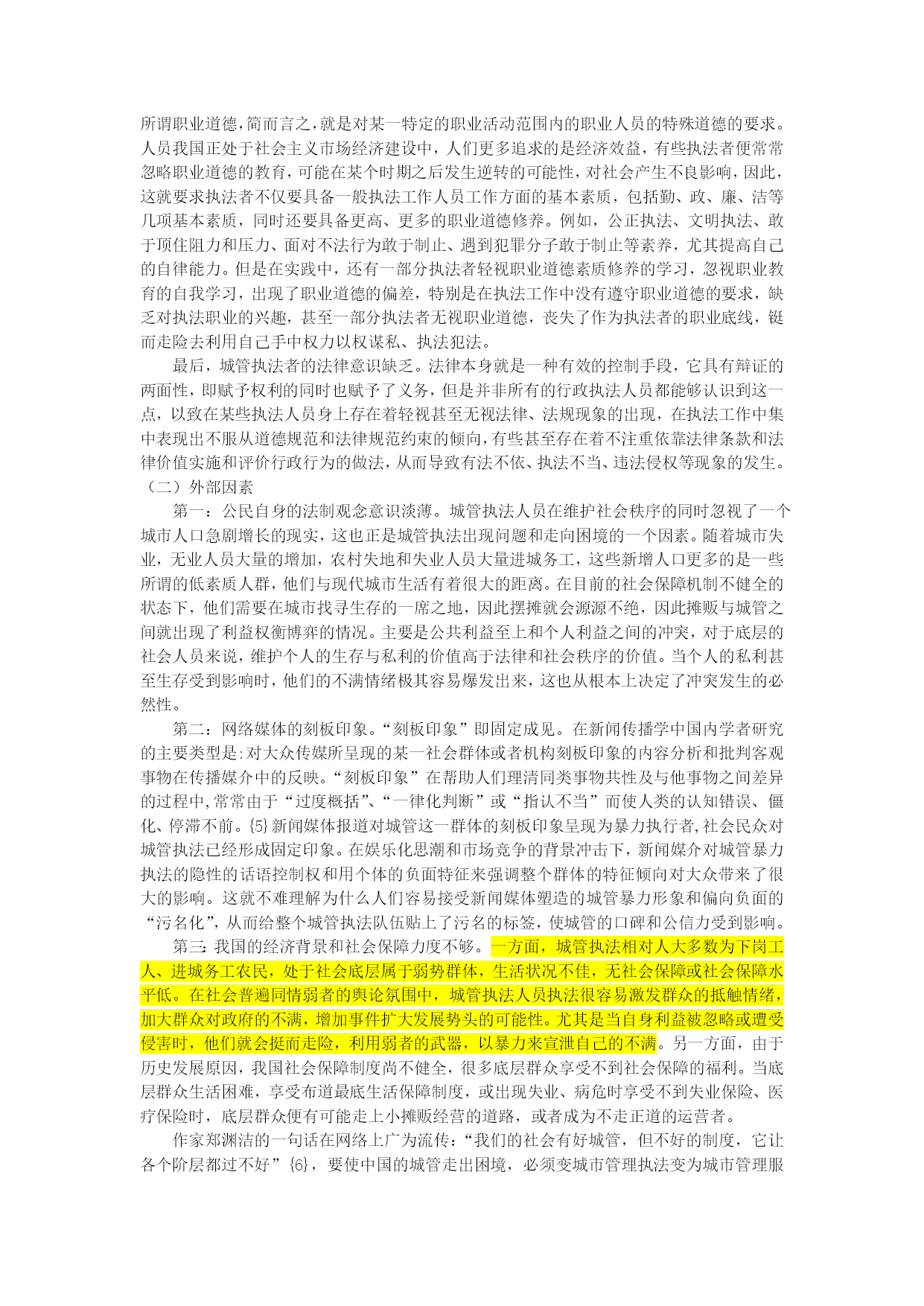 所谓职业道德,简而言之,就是对某一特定的职业活动范围内的职业人员的特殊道德的要求。人员我国正处于社会主义市场经济建设中，人们更多追求的是经济效益，有些执法者便常常忽略职业道德的教育，可能在某个时期之后发生逆转的可能性，对社会产生不良影响，因此，这就要求执法者不仅要具备一般执法工作人员工作方面的基本素质，包括勤、政、廉、洁等几项基本素质，同时还要具备更高、更多的职业道德修养。例如，公正执法、文明执法、敢于顶住阻力和压力、面对不法行为敢于制止、遇到犯罪分子敢于制止等素养，尤其提高自己的自律能力。但是在实践中，还有一部分执法者轻视职业道德素质修养的学习，忽视职业教育的自我学习，出现了职业道德的偏差，特别是在执法工作中没有遵守职业道德的要求，缺乏对执法职业的兴趣，甚至一部分执法者无视职业道德，丧失了作为执法者的职业底线，铤而走险去利用自己手中权力以权谋私、执法犯法。

最后，城管执法者的法律意识缺乏。法律本身就是一种有效的控制手段，它具有辩证的两面性，即赋予权利的同时也赋予了义务，但是并非所有的行政执法人员都能够认识到这一点，以致在某些执法人员身上存在着轻视甚至无视法律、法规现象的出现，在执法工作中集中表现出不服从道德规范和法律规范约束的倾向,有些甚至存在着不注重依靠法律条款和法律价值实施和评价行政行为的做法，从而导致有法不依、执法不当、违法侵权等现象的发生。

（二）外部因素

第一：公民自身的法制观念意识淡薄。城管执法人员在维护社会秩序的同时忽视了一个城市人口急剧增长的现实，这也正是城管执法出现问题和走向困境的一个因素。随着城市失业，无业人员大量的增加，农村失地和失业人员大量进城务工，这些新增人口更多的是一些所谓的低素质人群，他们与现代城市生活有着很大的距离。在目前的社会保障机制不健全的状态下，他们需要在城市找寻生存的一席之地，因此摆摊就会源源不绝，因此摊贩与城管之间就出现了利益权衡博弈的情况。主要是公共利益至上和个人利益之间的冲突，对于底层的社会人员来说，维护个人的生存与私利的价值高于法律和社会秩序的价值。当个人的私利甚至生存受到影响时，他们的不满情绪极其容易爆发出来，这也从根本上决定了冲突发生的必然性。

第二：网络媒体的刻板印象。“刻板印象”即固定成见。在新闻传播学中国内学者研究的主要类型是:对大众传媒所呈现的某一社会群体或者机构刻板印象的内容分析和批判客观事物在传播媒介中的反映。“刻板印象”在帮助人们理清同类事物共性及与他事物之间差异的过程中,常常由于“过度概括”、“一律化判断”或“指认不当”而使人类的认知错误、僵化、停滞不前。{5}新闻媒体报道对城管这一群体的刻板印象呈现为暴力执行者,社会民众对城管执法已经形成固定印象。在娱乐化思潮和市场竞争的背景冲击下，新闻媒介对城管暴力执法的隐性的话语控制权和用个体的负面特征来强调整个群体的特征倾向对大众带来了很大的影响。这就不难理解为什么人们容易接受新闻媒体塑造的城管暴力形象和偏向负面的“污名化”，从而给整个城管执法队伍贴上了污名的标签，使城管的口碑和公信力受到影响。

第三：我国的经济背景和社会保障力度不够。一方面，城管执法相对人大多数为下岗工人、进城务工农民，处于社会底层属于弱势群体，生活状况不佳，无社会保障或社会保障水平低。在社会普遍同情弱者的舆论氛围中，城管执法人员执法很容易激发群众的抵触情绪，加大群众对政府的不满，增加事件扩大发展势头的可能性。尤其是当自身利益被忽略或遭受侵害时，他们就会挺而走险，利用弱者的武器，以暴力来宣泄自己的不满。另一方面，由于历史发展原因，我国社会保障制度尚不健全，很多底层群众享受不到社会保障的福利。当底层群众生活困难，享受布道最底生活保障制度，或出现失业、病危时享受不到失业保险、医疗保险时，底层群众便有可能走上小摊贩经营的道路，或者成为不走正道的运营者。

作家郑渊洁的一句话在网络上广为流传：“我们的社会有好城管，但不好的制度，它让各个阶层都过不好”{6}，要使中国的城管走出困境，必须变城市管理执法变为城市管理服